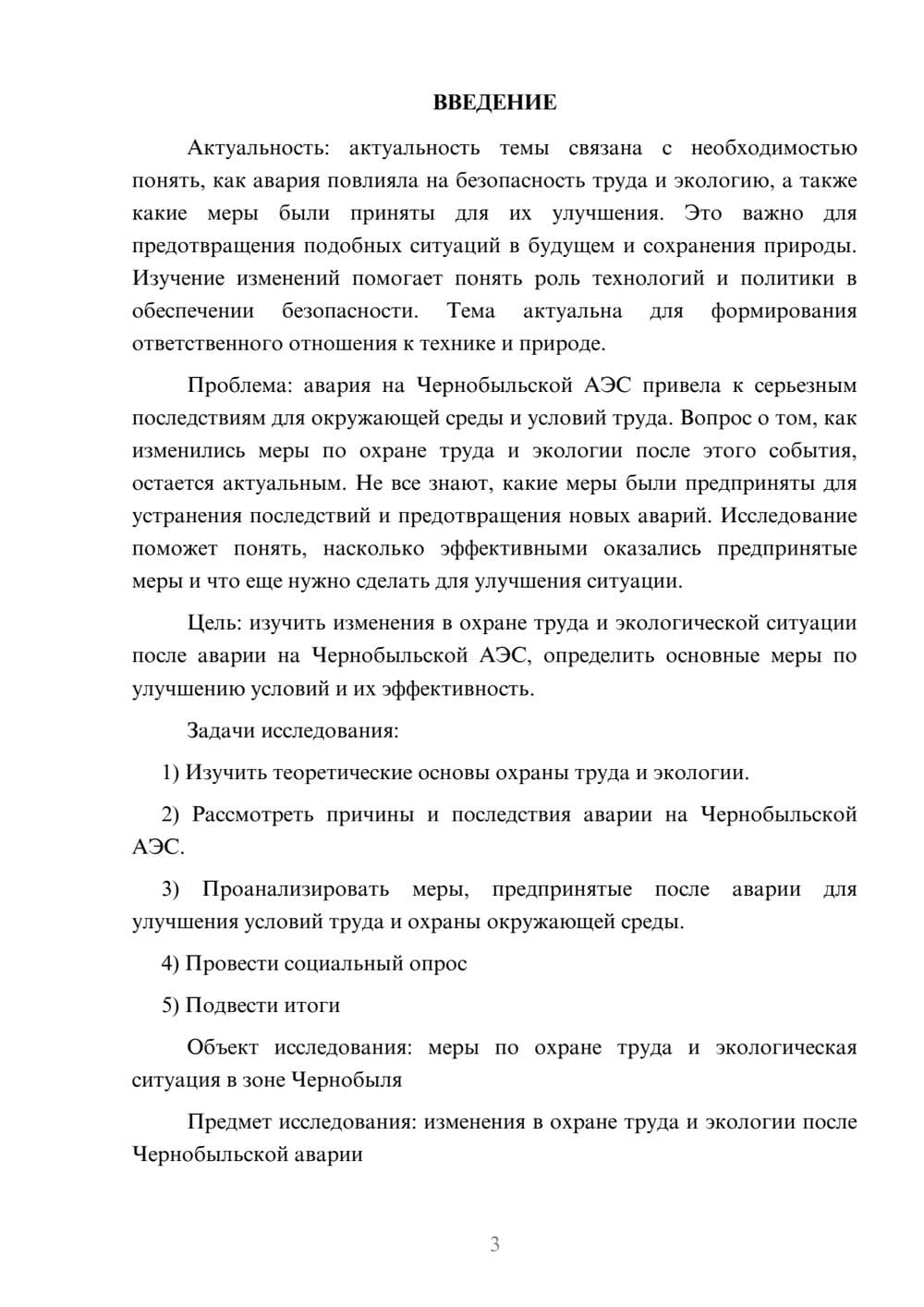 ВВЕДЕНИЕ

Актуальность: актуальность темы связана с необходимостью понять, как авария повлияла на безопасность труда и экологию, а также какие меры были приняты для их улучшения. Это важно для предотвращения подобных ситуаций в будущем и сохранения природы. Изучение изменений помогает понять роль технологий и политики в обеспечении безопасности. Тема актуальна для формирования ответственного отношения к технике и природе.

Проблема: авария на Чернобыльской АЭС привела к серьезным последствиям для окружающей среды и условий труда. Вопрос о том, как изменились меры по охране труда и экологии после этого события, остается актуальным. Не все знают, какие меры были предприняты для устранения последствий и предотвращения новых аварий. Исследование поможет понять, насколько эффективными оказались предпринятые меры и что еще нужно сделать для улучшения ситуации.

Цель: изучить изменения в охране труда и экологической ситуации после аварии на Чернобыльской АЭС, определить основные меры по улучшению условий и их эффективность.

Задачи исследования:

1) Изучить теоретические основы охраны труда и экологии.

2) Рассмотреть причины и последствия аварии на Чернобыльской АЭС.

3) Проанализировать меры, предпринятые после аварии для улучшения условий труда и охраны окружающей среды.

4) Провести социальный опрос

5) Подвести итоги

Объект исследования: меры по охране труда и экологическая ситуация в зоне Чернобыля

Предмет исследования: изменения в охране труда и экологии после Чернобыльской аварии

3